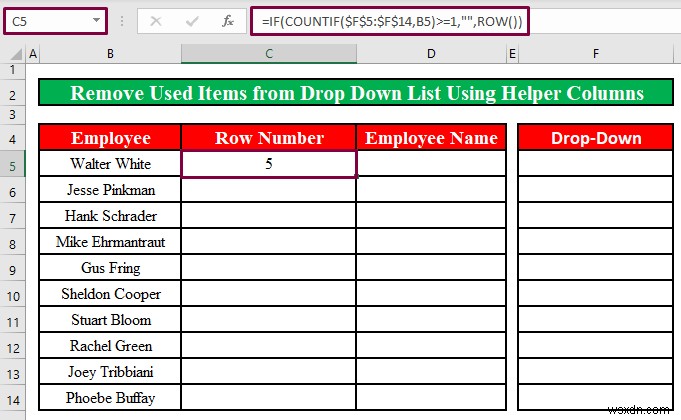 C5

$f_x$

=IF(COUNTIF($F$5:$F$14,B5)>=1,"",ROW())

| | A | B | C | D | E | F |
|---|---|---|---|---|---|---|
| 1 | | | | | | |
| 2 | | Remove Used Items from Drop Down List Using Helper Columns | | | | |
| 3 | | | | | | |
| 4 | | Employee | Row Number | Employee Name | | Drop-Down |
| 5 | | Walter White | 5 | | | |
| 6 | | Jesse Pinkman | | | | |
| 7 | | Hank Schrader | | | | |
| 8 | | Mike Ehrmantraut | | | | |
| 9 | | Gus Fring | | | | |
| 10 | | Sheldon Cooper | | | | |
| 11 | | Stuart Bloom | | | | |
| 12 | | Rachel Green | | | | |
| 13 | | Joey Tribbiani | | | | |
| 14 | | Phoebe Buffay | | | | |

wsxdn.com